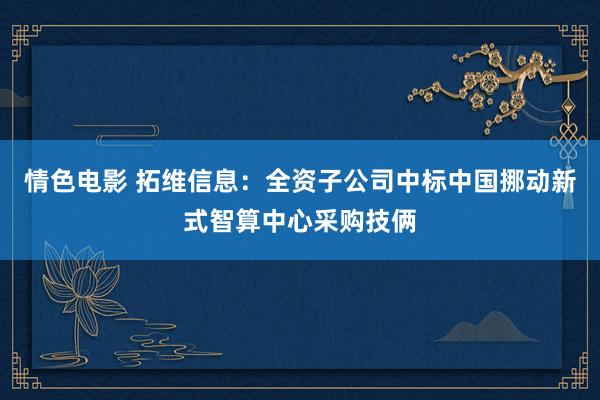 情色电影 拓维信息：全资子公司中标中国挪动新式智算中心采购技俩